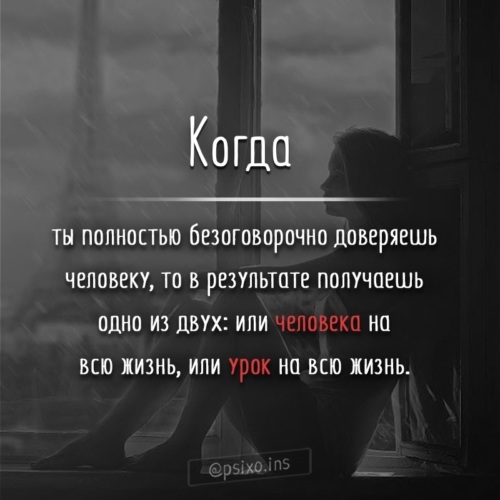 Когда

ты полностью безоговорочно доверяешь человеку, то в результате получаешь одно из двух: или человека на всю жизнь, или урок на всю жизнь.

@psixo.ins